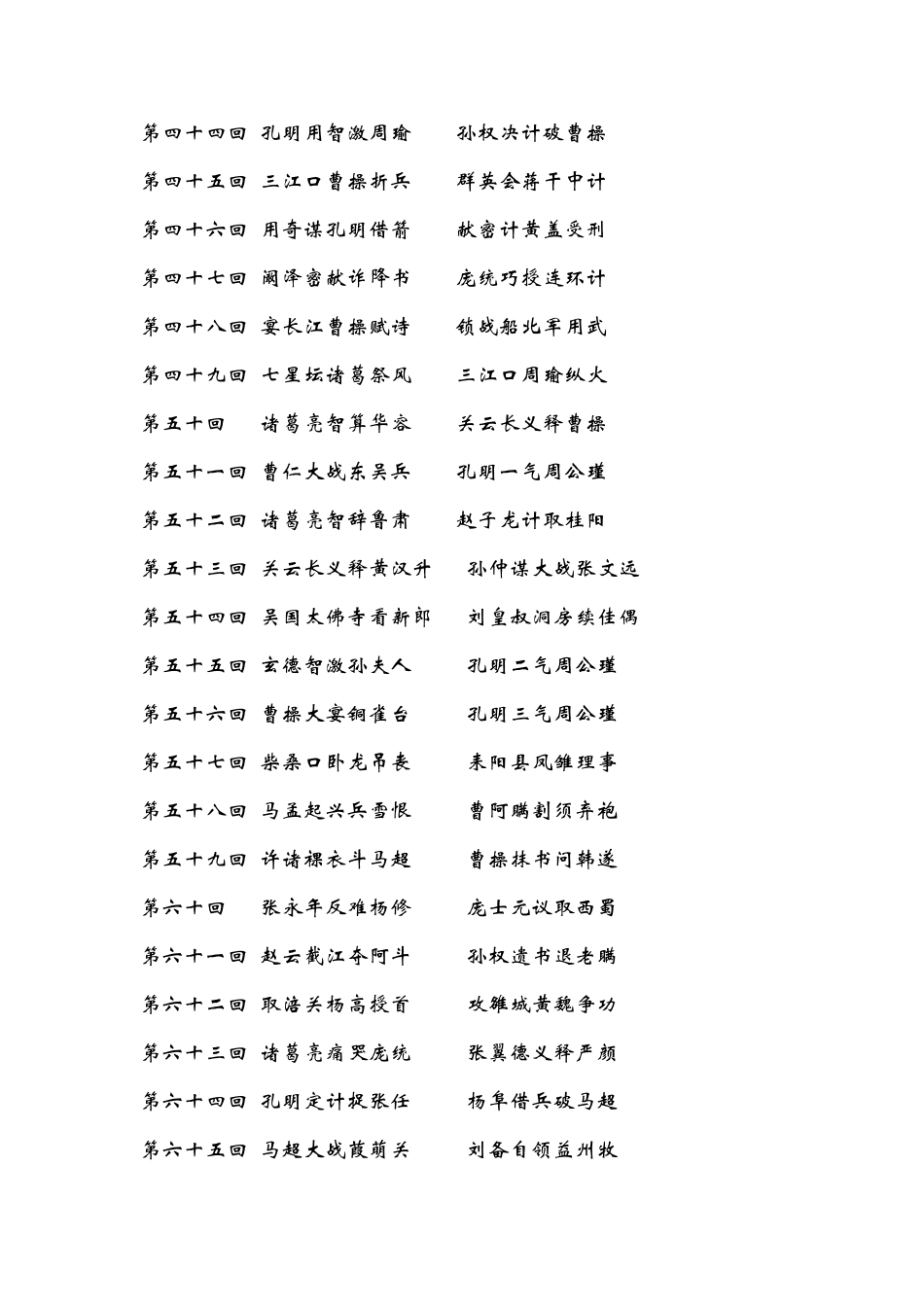 第四十四回 孔明用智激周瑜 孙权决计破曹操

第四十五回 三江口曹操折兵 群英会蒋干中计

第四十六回 用奇谋孔明借箭 献密计黄盖受刑

第四十七回 阚泽密献诈降书 庞统巧授连环计

第四十八回 宴长江曹操赋诗 锁战船北军用武

第四十九回 七星坛诸葛祭风 三江口周瑜纵火

第五十回 诸葛亮智算华容 关云长义释曹操

第五十一回 曹仁大战东吴兵 孔明一气周公瑾

第五十二回 诸葛亮智辞鲁肃 赵子龙计取桂阳

第五十三回 关云长义释黄汉升 孙仲谋大战张文远

第五十四回 吴国太佛寺看新郎 刘皇叔洞房续佳偶

第五十五回 玄德智激孙夫人 孔明二气周公瑾

第五十六回 曹操大宴铜雀台 孔明三气周公瑾

第五十七回 柴桑口卧龙吊丧 耒阳县凤雏理事

第五十八回 马孟起兴兵雪恨 曹阿瞒割须弃袍

第五十九回 许诸裸衣斗马超 曹操抹书问韩遂

第六十回 张永年反难杨修 庞士元议取西蜀

第六十一回 赵云截江夺阿斗 孙权遗书退老瞒

第六十二回 取涪关杨高授首 攻雒城黄魏争功

第六十三回 诸葛亮痛哭庞统 张翼德义释严颜

第六十四回 孔明定计捉张任 杨阜借兵破马超

第六十五回 马超大战葭萌关 刘备自领益州牧